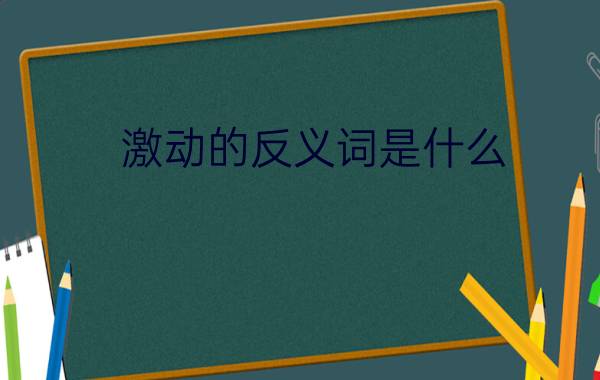 激动的反义词是什么